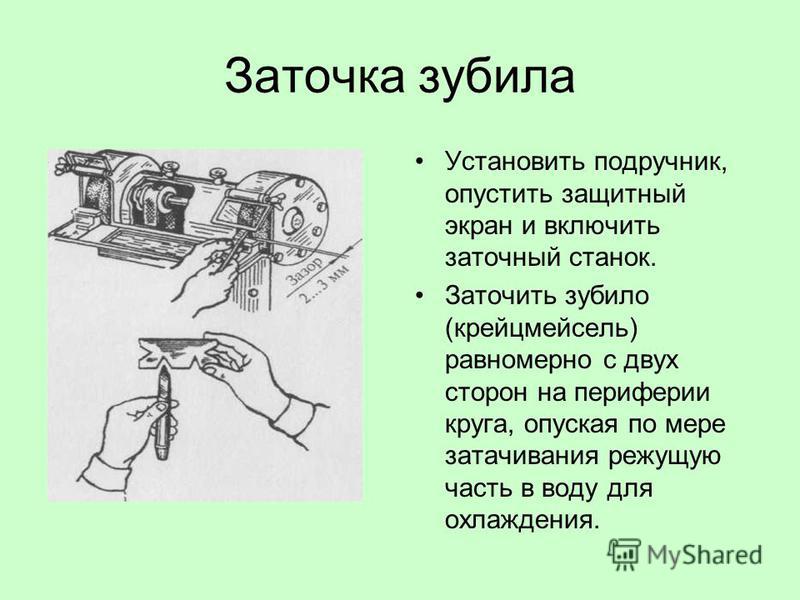 Заточка зубила

Зазор
2...3 мм

• Установить подручник, опустить защитный экран и включить заточный станок.
• Заточить зубило (крейцмейсель) равномерно с двух сторон на периферии круга, опуская по мере затачивания режущую часть в воду для охлаждения.

MyShared